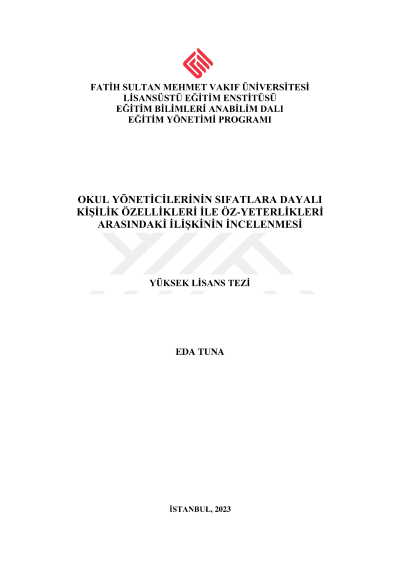 FATİH SULTAN MEHMET VAKIF ÜNİVERSİTESİ
LİSANSÜSTÜ EĞİTİM ENSTİTÜSÜ
EĞİTİM BİLİMLERİ ANABİLİM DALI
EĞİTİM YÖNETİMİ PROGRAMI

OKUL YÖNETİCİLERİNİN SIFATLARA DAYALI
KİŞİLİK ÖZELLİKLERİ İLE ÖZ-YETERLİKLERİ
ARASINDAKİ İLİŞKİNİN İNCELENMESİ

YÜKSEK LİSANS TEZİ

EDA TUNA

İSTANBUL, 2023